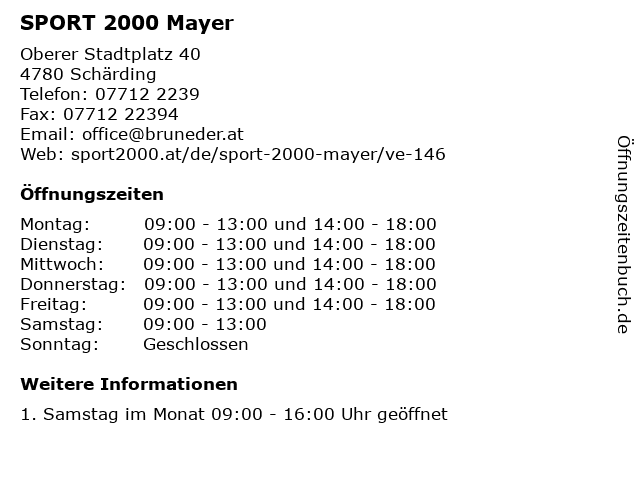 SPORT 2000 Mayer

Oberer Stadtplatz 40
4780 Schärding
Telefon: 07712 2239
Fax: 07712 22394
Email: office@bruneder.at
Web: sport2000.at/de/sport-2000-mayer/ve-146

Öffnungszeiten

Montag: 09:00 - 13:00 und 14:00 - 18:00
Dienstag: 09:00 - 13:00 und 14:00 - 18:00
Mittwoch: 09:00 - 13:00 und 14:00 - 18:00
Donnerstag: 09:00 - 13:00 und 14:00 - 18:00
Freitag: 09:00 - 13:00 und 14:00 - 18:00
Samstag: 09:00 - 13:00
Sonntag: Geschlossen

Weitere Informationen

1. Samstag im Monat 09:00 - 16:00 Uhr geöffnet

Öffnungszeitenbuch.de